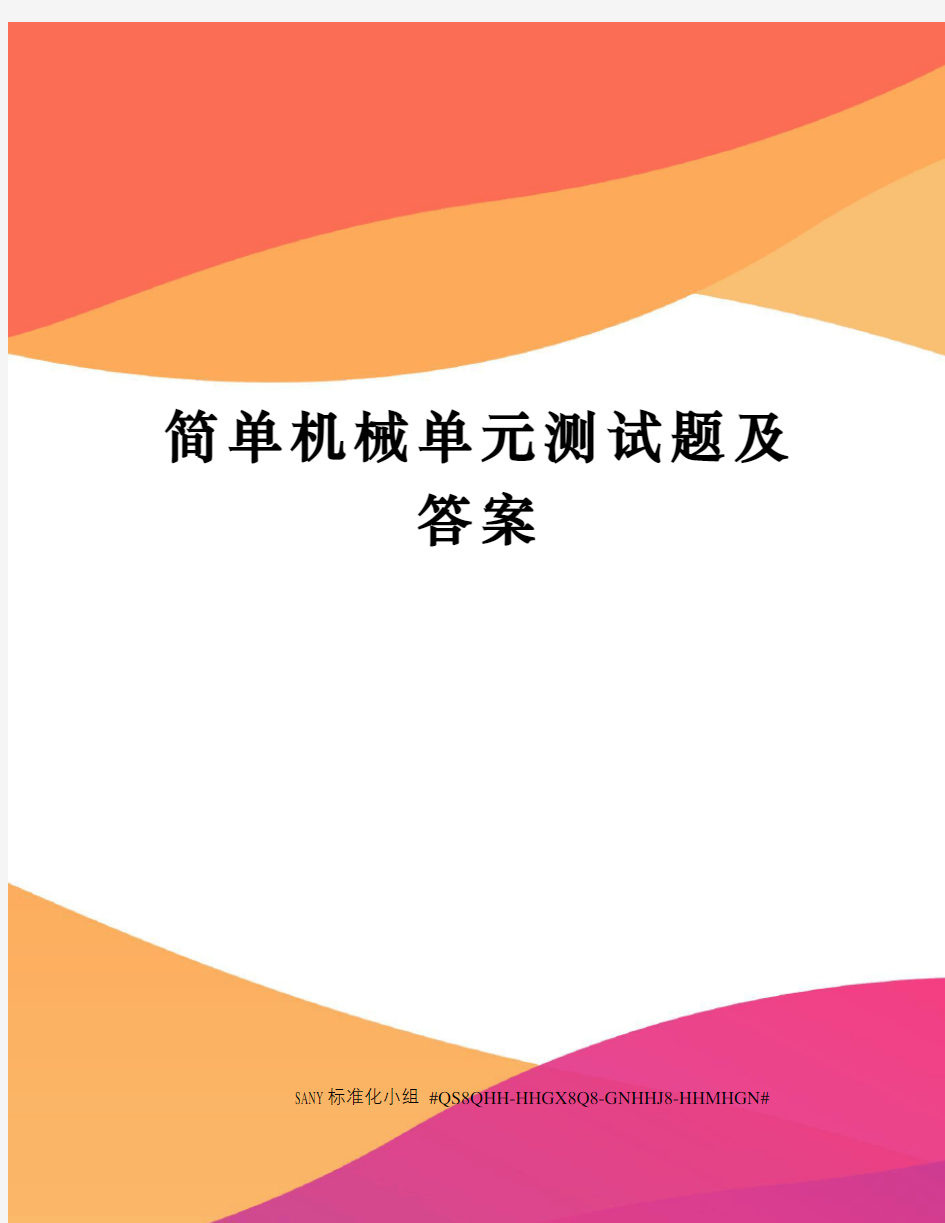 简单机械单元测试题及答案

SANY标准化小组 #QS8QHH-HHGX8Q8-GNHHJ8-HHMHGN#